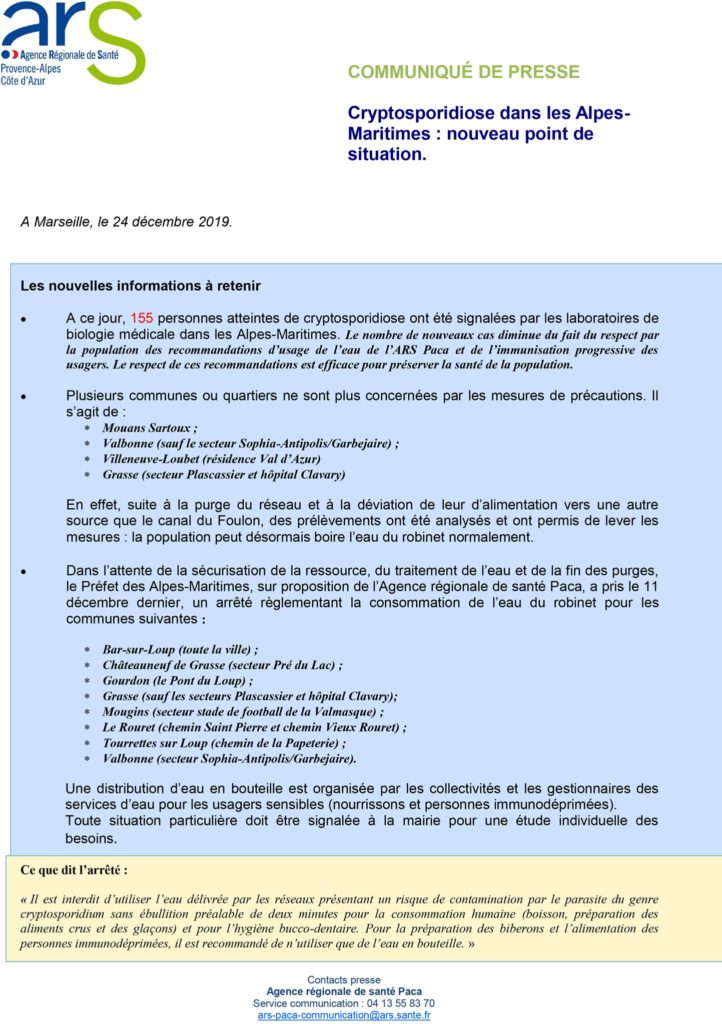 ars
Agence Régionale de Santé
Provence-Alpes
Côte d'Azur

COMMUNIQUÉ DE PRESSE

Cryptosporidiose dans les Alpes-Maritimes : nouveau point de situation.

A Marseille, le 24 décembre 2019.

Les nouvelles informations à retenir

• A ce jour, 155 personnes atteintes de cryptosporidiose ont été signalées par les laboratoires de biologie médicale dans les Alpes-Maritimes. Le nombre de nouveaux cas diminue du fait du respect par la population des recommandations d'usage de l'eau de l'ARS Paca et de l'immunisation progressive des usagers. Le respect de ces recommandations est efficace pour préserver la santé de la population.

• Plusieurs communes ou quartiers ne sont plus concernées par les mesures de précautions. Il s'agit de :
* Mouans Sartoux ;
* Valbonne (sauf le secteur Sophia-Antipolis/Garbejaire) ;
* Villeneuve-Loubet (résidence Val d'Azur)
* Grasse (secteur Plascassier et hôpital Clavary)

En effet, suite à la purge du réseau et à la déviation de leur d'alimentation vers une autre source que le canal du Foulon, des prélèvements ont été analysés et ont permis de lever les mesures : la population peut désormais boire l'eau du robinet normalement.

• Dans l'attente de la sécurisation de la ressource, du traitement de l'eau et de la fin des purges, le Préfet des Alpes-Maritimes, sur proposition de l'Agence régionale de santé Paca, a pris le 11 décembre dernier, un arrêté règlementant la consommation de l'eau du robinet pour les communes suivantes :

* Bar-sur-Loup (toute la ville) ;
* Châteauneuf de Grasse (secteur Pré du Lac) ;
* Gourdon (le Pont du Loup) ;
* Grasse (sauf les secteurs Plascassier et hôpital Clavary);
* Mougins (secteur stade de football de la Valmasque) ;
* Le Rouret (chemin Saint Pierre et chemin Vieux Rouret) ;
* Tourrettes sur Loup (chemin de la Papeterie) ;
* Valbonne (secteur Sophia-Antipolis/Garbejaire).

Une distribution d'eau en bouteille est organisée par les collectivités et les gestionnaires des services d'eau pour les usagers sensibles (nourrissons et personnes immunodéprimées).
Toute situation particulière doit être signalée à la mairie pour une étude individuelle des besoins.

Ce que dit l'arrêté :

« Il est interdit d'utiliser l'eau délivrée par les réseaux présentant un risque de contamination par le parasite du genre cryptosporidium sans ébullition préalable de deux minutes pour la consommation humaine (boisson, préparation des aliments crus et des glaçons) et pour l'hygiène bucco-dentaire. Pour la préparation des biberons et l'alimentation des personnes immunodéprimées, il est recommandé de n'utiliser que de l'eau en bouteille. »

Contacts presse
Agence régionale de santé Paca
Service communication : 04 13 55 83 70
ars-paca-communication@ars.sante.fr